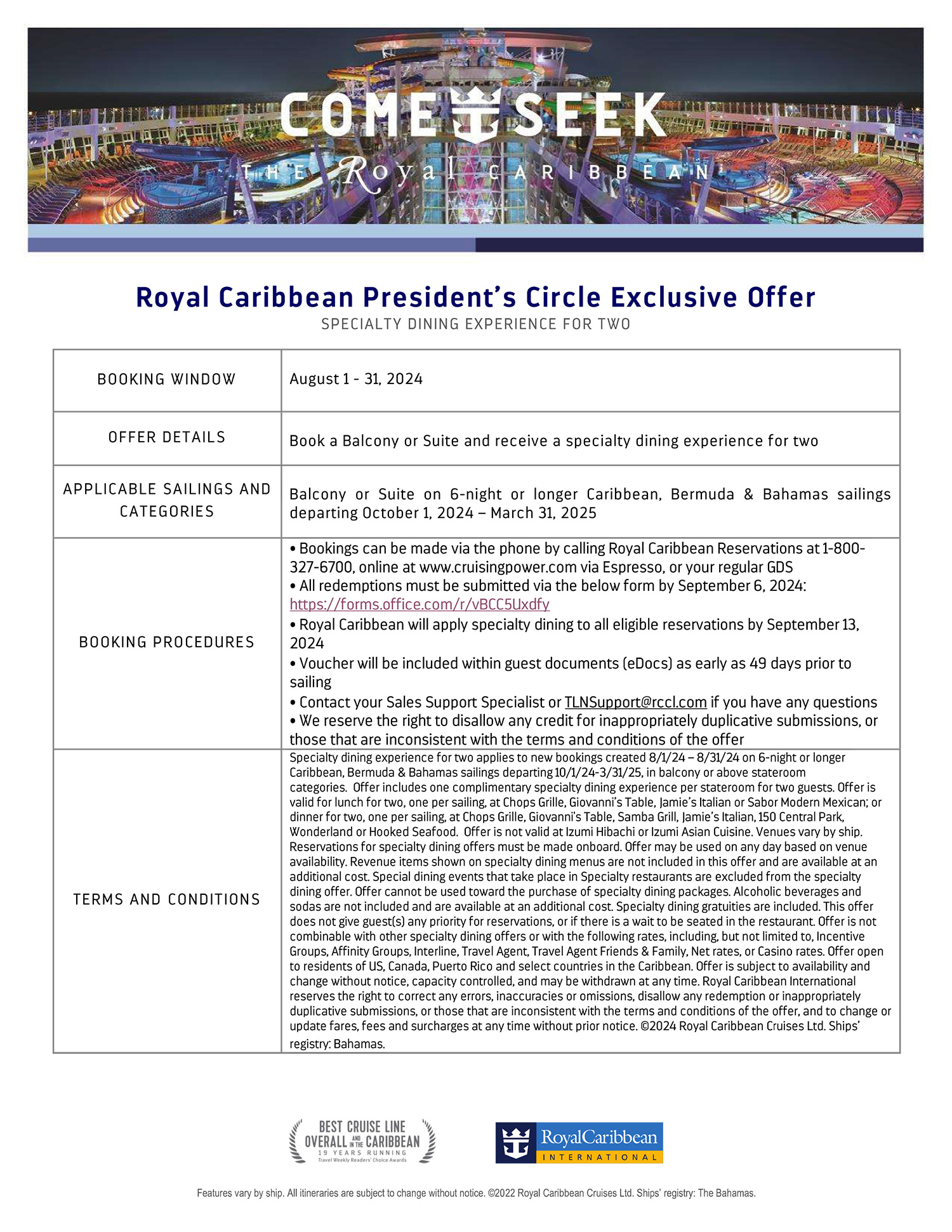 COME SEEK
THE Royal CARIBBEAN

Royal Caribbean President's Circle Exclusive Offer
SPECIALTY DINING EXPERIENCE FOR TWO

| | |
|---|---|
| BOOKING WINDOW | August 1 - 31, 2024 |
| OFFER DETAILS | Book a Balcony or Suite and receive a specialty dining experience for two |
| APPLICABLE SAILINGS AND CATEGORIES | Balcony or Suite on 6-night or longer Caribbean, Bermuda & Bahamas sailings departing October 1, 2024 – March 31, 2025 |
| BOOKING PROCEDURES | • Bookings can be made via the phone by calling Royal Caribbean Reservations at 1-800-327-6700, online at www.cruisingpower.com via Espresso, or your regular GDS • All redemptions must be submitted via the below form by September 6, 2024: https://forms.office.com/r/vBCC5Uxdfy • Royal Caribbean will apply specialty dining to all eligible reservations by September 13, 2024 • Voucher will be included within guest documents (eDocs) as early as 49 days prior to sailing • Contact your Sales Support Specialist or TLNSupport@rccl.com if you have any questions • We reserve the right to disallow any credit for inappropriately duplicative submissions, or those that are inconsistent with the terms and conditions of the offer |
| TERMS AND CONDITIONS | Specialty dining experience for two applies to new bookings created 8/1/24 – 8/31/24 on 6-night or longer Caribbean, Bermuda & Bahamas sailings departing 10/1/24-3/31/25, in balcony or above stateroom categories. Offer includes one complimentary specialty dining experience per stateroom for two guests. Offer is valid for lunch for two, one per sailing, at Chops Grille, Giovanni's Table, Jamie's Italian or Sabor Modern Mexican; or dinner for two, one per sailing, at Chops Grille, Giovanni's Table, Samba Grill, Jamie's Italian, 150 Central Park, Wonderland or Hooked Seafood. Offer is not valid at Izumi Hibachi or Izumi Asian Cuisine. Venues vary by ship. Reservations for specialty dining offers must be made onboard. Offer may be used on any day based on venue availability. Revenue items shown on specialty dining menus are not included in this offer and are available at an additional cost. Special dining events that take place in Specialty restaurants are excluded from the specialty dining offer. Offer cannot be used toward the purchase of specialty dining packages. Alcoholic beverages and sodas are not included and are available at an additional cost. Specialty dining gratuities are included. This offer does not give guest(s) any priority for reservations, or if there is a wait to be seated in the restaurant. Offer is not combinable with other specialty dining offers or with the following rates, including, but not limited to, Incentive Groups, Affinity Groups, Interline, Travel Agent, Travel Agent Friends & Family, Net rates, or Casino rates. Offer open to residents of US, Canada, Puerto Rico and select countries in the Caribbean. Offer is subject to availability and change without notice, capacity controlled, and may be withdrawn at any time. Royal Caribbean International reserves the right to correct any errors, inaccuracies or omissions, disallow any redemption or inappropriately duplicative submissions, or those that are inconsistent with the terms and conditions of the offer, and to change or update fares, fees and surcharges at any time without prior notice. ©2024 Royal Caribbean Cruises Ltd. Ships' registry: Bahamas. |

BEST CRUISE LINE OVERALL AND IN THE CARIBBEAN
19 YEARS RUNNING
Travel Weekly Readers' Choice Awards

RoyalCaribbean INTERNATIONAL

Features vary by ship. All itineraries are subject to change without notice. ©2022 Royal Caribbean Cruises Ltd. Ships' registry: The Bahamas.